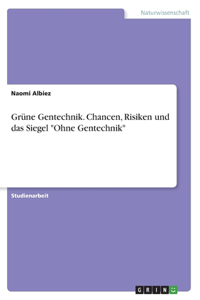 Naturwissenschaft

Naomi Albiez

Grüne Gentechnik. Chancen, Risiken und das Siegel "Ohne Gentechnik"

Studienarbeit

GRIN